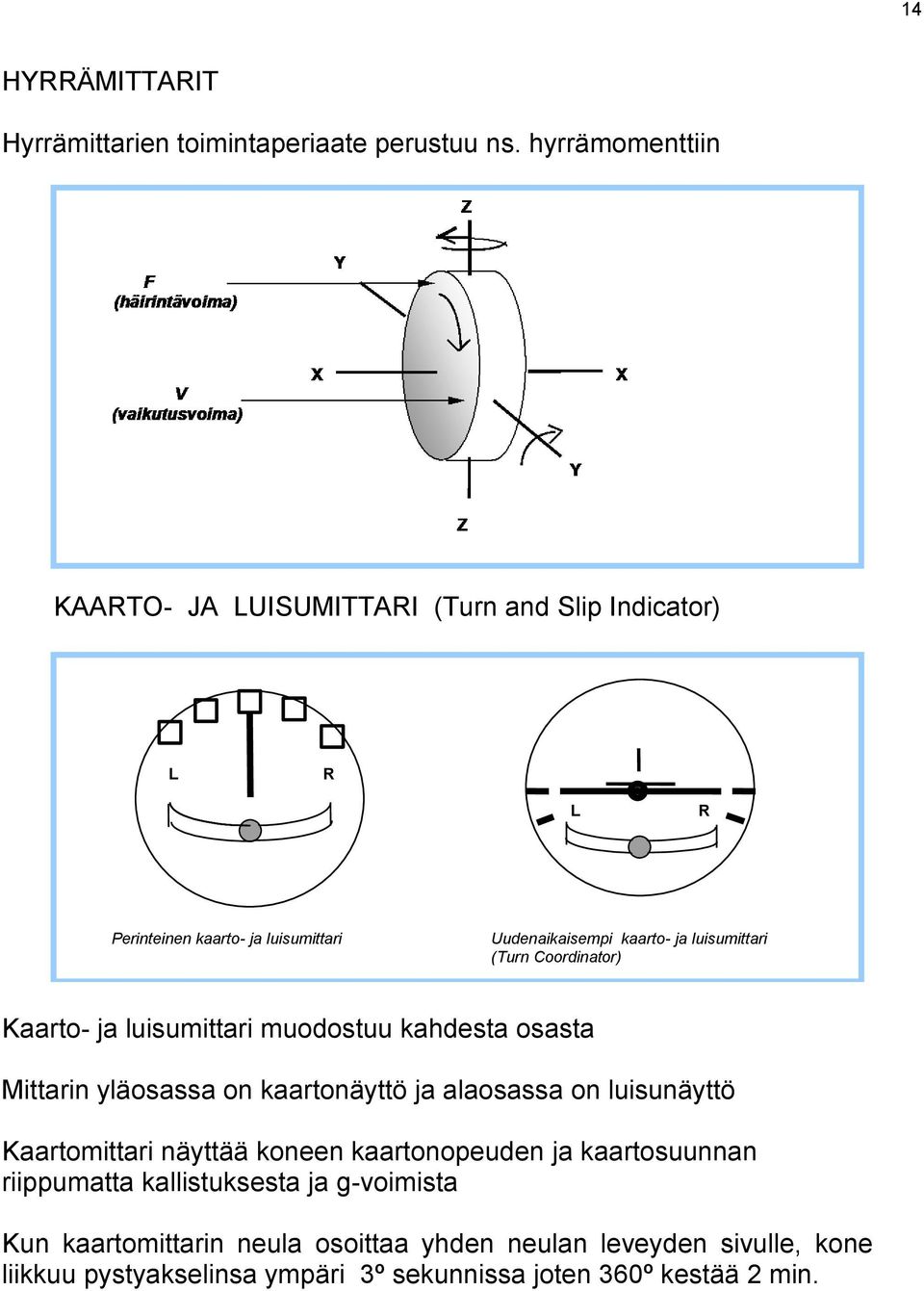 14

HYRRÄMITTARIT

Hyrrämittarien toimintaperiaate perustuu ns. hyrrämomenttiin

Z

Y

F
(häirintävoima)

X

X

V
(vaikutusvoima)

Y

Z

KAARTO- JA LUISUMITTARI (Turn and Slip Indicator)

L

R

L

R

Perinteinen kaarto- ja luisumittari

Uudenaikaisempi kaarto- ja luisumittari
(Turn Coordinator)

Kaarto- ja luisumittari muodostuu kahdesta osasta

Mittarin yläosassa on kaartonäyttö ja alaosassa on luisunäyttö

Kaartomittari näyttää koneen kaartonopeuden ja kaartosuunnan riippumatta kallistuksesta ja g-voimista

Kun kaartomittarin neula osoittaa yhden neulan leveyden sivulle, kone liikkuu pystyakselinsa ympäri 3º sekunnissa joten 360º kestää 2 min.